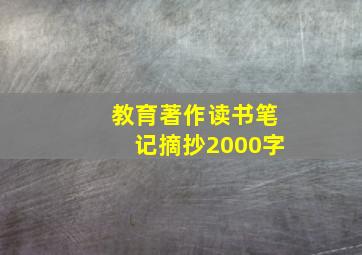 教育著作读书笔记摘抄2000字